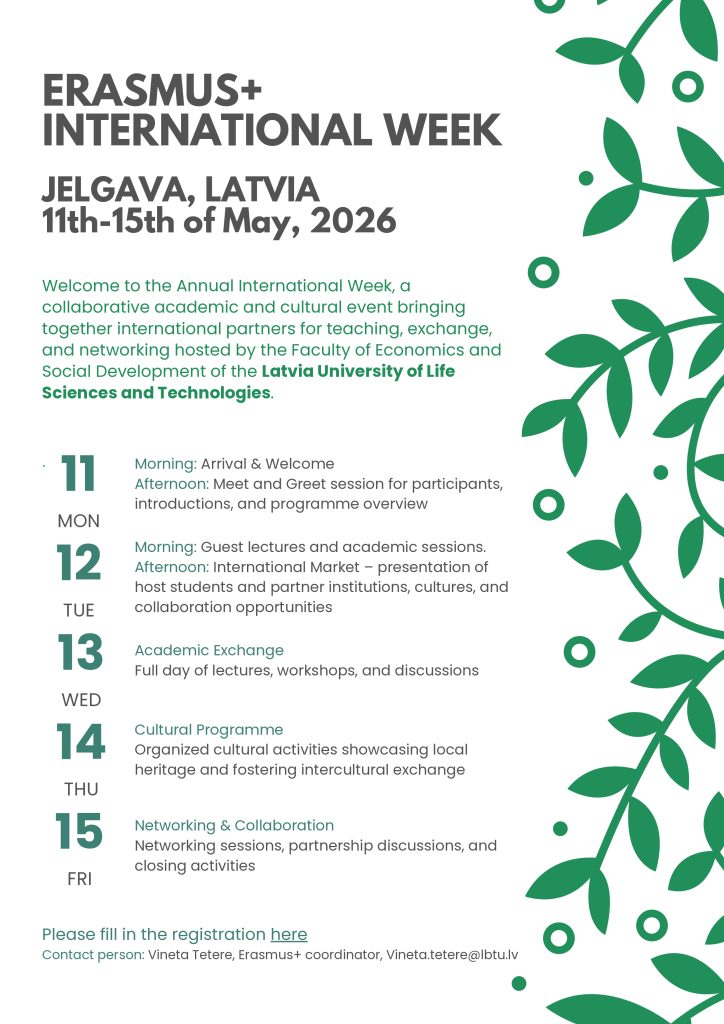 ERASMUS+ INTERNATIONAL WEEK

JELGAVA, LATVIA
11th-15th of May, 2026

Welcome to the Annual International Week, a collaborative academic and cultural event bringing together international partners for teaching, exchange, and networking hosted by the Faculty of Economics and Social Development of the Latvia University of Life Sciences and Technologies.

11
MON
Morning: Arrival & Welcome
Afternoon: Meet and Greet session for participants, introductions, and programme overview

12
TUE
Morning: Guest lectures and academic sessions.
Afternoon: International Market – presentation of host students and partner institutions, cultures, and collaboration opportunities

13
WED
Academic Exchange
Full day of lectures, workshops, and discussions

14
THU
Cultural Programme
Organized cultural activities showcasing local heritage and fostering intercultural exchange

15
FRI
Networking & Collaboration
Networking sessions, partnership discussions, and closing activities

Please fill in the registration here
Contact person: Vineta Tetere, Erasmus+ coordinator, Vineta.tetere@lbtu.lv